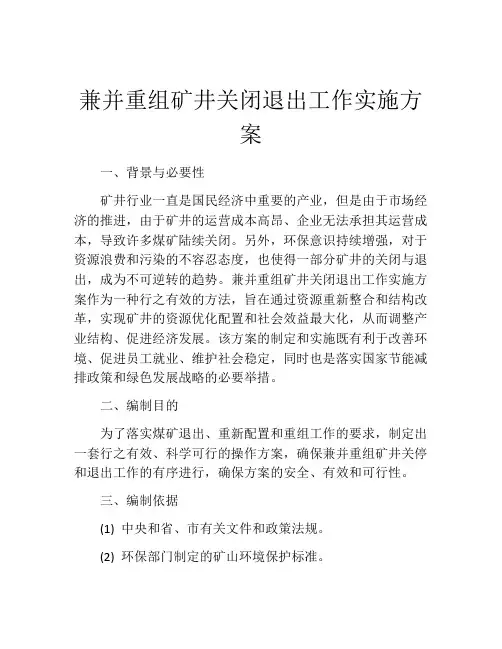 兼并重组矿井关闭退出工作实施方案

一、背景与必要性

矿井行业一直是国民经济中重要的产业，但是由于市场经济的推进，由于矿井的运营成本高昂、企业无法承担其运营成本，导致许多煤矿陆续关闭。另外，环保意识持续增强，对于资源浪费和污染的不容忍态度，也使得一部分矿井的关闭与退出，成为不可逆转的趋势。兼并重组矿井关闭退出工作实施方案作为一种行之有效的方法，旨在通过资源重新整合和结构改革，实现矿井的资源优化配置和社会效益最大化，从而调整产业结构、促进经济发展。该方案的制定和实施既有利于改善环境、促进员工就业、维护社会稳定，同时也是落实国家节能减排政策和绿色发展战略的必要举措。

二、编制目的

为了落实煤矿退出、重新配置和重组工作的要求，制定出一套行之有效、科学可行的操作方案，确保兼并重组矿井关停和退出工作的有序进行，确保方案的安全、有效和可行性。

三、编制依据

(1) 中央和省、市有关文件和政策法规。

(2) 环保部门制定的矿山环境保护标准。